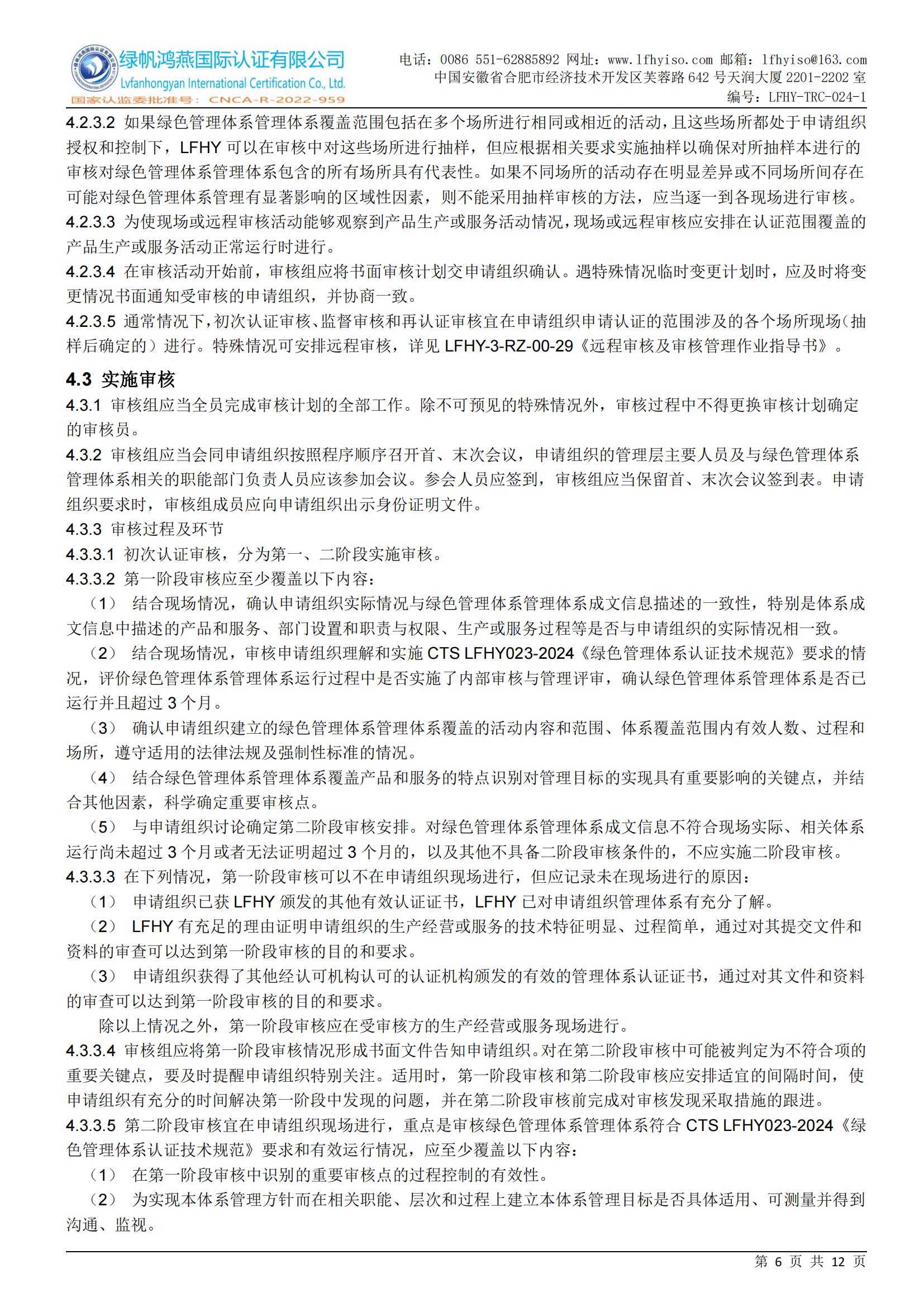 绿帆鸿燕国际认证有限公司
Lvfanhongyan International Certification Co., Ltd.
国家认监委批准号：CNCA-R-2022-959

电话：0086 551-62885892 网址：www.lfhyiso.com 邮箱：lfhyiso@163.com
中国安徽省合肥市经济技术开发区芙蓉路 642 号天润大厦 2201-2202 室
编号：LFHY-TRC-024-1

4.2.3.2 如果绿色管理体系管理体系覆盖范围包括在多个场所进行相同或相近的活动，且这些场所都处于申请组织授权和控制下，LFHY 可以在审核中对这些场所进行抽样，但应根据相关要求实施抽样以确保对所抽样本进行的审核对绿色管理体系管理体系包含的所有场所具有代表性。如果不同场所的活动存在明显差异或不同场所间存在可能对绿色管理体系管理有显著影响的区域性因素，则不能采用抽样审核的方法，应当逐一到各现场进行审核。
4.2.3.3 为使现场或远程审核活动能够观察到产品生产或服务活动情况，现场或远程审核应安排在认证范围覆盖的产品生产或服务活动正常运行时进行。
4.2.3.4 在审核活动开始前，审核组应将书面审核计划交申请组织确认。遇特殊情况临时变更计划时，应及时将变更情况书面通知受审核的申请组织，并协商一致。
4.2.3.5 通常情况下，初次认证审核、监督审核和再认证审核宜在申请组织申请认证的范围涉及的各个场所现场（抽样后确定的）进行。特殊情况可安排远程审核，详见 LFHY-3-RZ-00-29《远程审核及审核管理作业指导书》。

4.3 实施审核
4.3.1 审核组应当全员完成审核计划的全部工作。除不可预见的特殊情况外，审核过程中不得更换审核计划确定的审核员。
4.3.2 审核组应当会同申请组织按照程序顺序召开首、末次会议，申请组织的管理层主要人员及与绿色管理体系管理体系相关的职能部门负责人员应该参加会议。参会人员应签到，审核组应当保留首、末次会议签到表。申请组织要求时，审核组成员应向申请组织出示身份证明文件。
4.3.3 审核过程及环节
4.3.3.1 初次认证审核，分为第一、二阶段实施审核。
4.3.3.2 第一阶段审核应至少覆盖以下内容：
（1） 结合现场情况，确认申请组织实际情况与绿色管理体系管理体系成文信息描述的一致性，特别是体系成文信息中描述的产品和服务、部门设置和职责与权限、生产或服务过程等是否与申请组织的实际情况相一致。
（2） 结合现场情况，审核申请组织理解和实施 CTS LFHY023-2024《绿色管理体系认证技术规范》要求的情况，评价绿色管理体系管理体系运行过程中是否实施了内部审核与管理评审，确认绿色管理体系管理体系是否已运行并且超过 3 个月。
（3） 确认申请组织建立的绿色管理体系管理体系覆盖的活动内容和范围、体系覆盖范围内有效人数、过程和场所，遵守适用的法律法规及强制性标准的情况。
（4） 结合绿色管理体系管理体系覆盖产品和服务的特点识别对管理目标的实现具有重要影响的关键点，并结合其他因素，科学确定重要审核点。
（5） 与申请组织讨论确定第二阶段审核安排。对绿色管理体系管理体系成文信息不符合现场实际、相关体系运行尚未超过 3 个月或者无法证明超过 3 个月的，以及其他不具备二阶段审核条件的，不应实施二阶段审核。
4.3.3.3 在下列情况，第一阶段审核可以不在申请组织现场进行，但应记录未在现场进行的原因：
（1） 申请组织已获 LFHY 颁发的其他有效认证证书，LFHY 已对申请组织管理体系有充分了解。
（2） LFHY 有充足的理由证明申请组织的生产经营或服务的技术特征明显、过程简单，通过对其提交文件和资料的审查可以达到第一阶段审核的目的和要求。
（3） 申请组织获得了其他经认可机构认可的认证机构颁发的有效的管理体系认证证书，通过对其文件和资料的审查可以达到第一阶段审核的目的和要求。
除以上情况之外，第一阶段审核应在受审核方的生产经营或服务现场进行。
4.3.3.4 审核组应将第一阶段审核情况形成书面文件告知申请组织。对在第二阶段审核中可能被判定为不符合项的重要关键点，要及时提醒申请组织特别关注。适用时，第一阶段审核和第二阶段审核应安排适宜的间隔时间，使申请组织有充分的时间解决第一阶段中发现的问题，并在第二阶段审核前完成对审核发现采取措施的跟进。
4.3.3.5 第二阶段审核宜在申请组织现场进行，重点是审核绿色管理体系管理体系符合 CTS LFHY023-2024《绿色管理体系认证技术规范》要求和有效运行情况，应至少覆盖以下内容：
（1） 在第一阶段审核中识别的重要审核点的过程控制的有效性。
（2） 为实现本体系管理方针而在相关职能、层次和过程上建立本体系管理目标是否具体适用、可测量并得到沟通、监视。

第 6 页 共 12 页